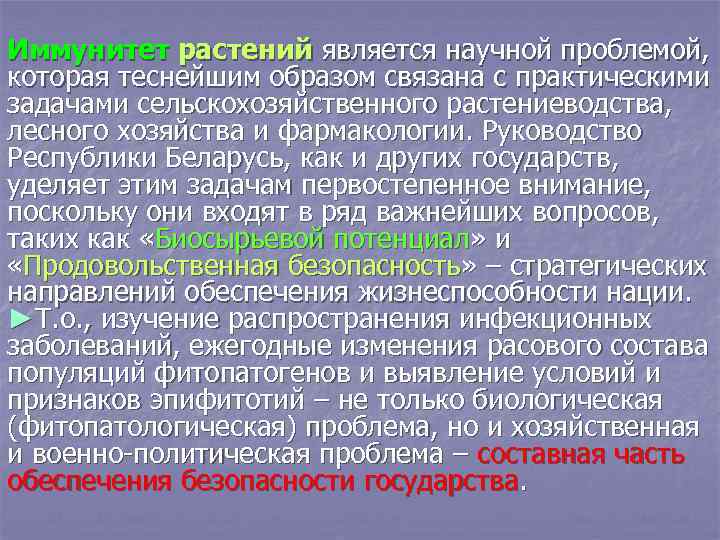 Иммунитет растений является научной проблемой, которая теснейшим образом связана с практическими задачами сельскохозяйственного растениеводства, лесного хозяйства и фармакологии. Руководство Республики Беларусь, как и других государств, уделяет этим задачам первостепенное внимание, поскольку они входят в ряд важнейших вопросов, таких как «Биосырьевой потенциал» и «Продовольственная безопасность» – стратегических направлений обеспечения жизнеспособности нации.
►Т.о., изучение распространения инфекционных заболеваний, ежегодные изменения расового состава популяций фитопатогенов и выявление условий и признаков эпифитотий – не только биологическая (фитопатологическая) проблема, но и хозяйственная и военно-политическая проблема – составная часть обеспечения безопасности государства.